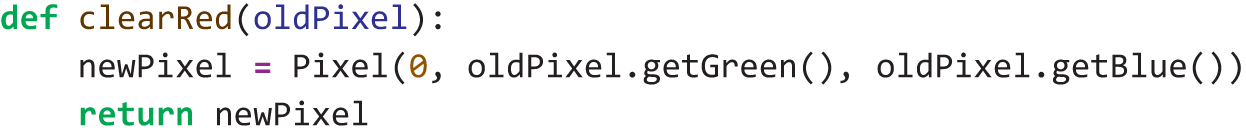 def clearRed(oldPixel):
    newPixel = Pixel(0, oldPixel.getGreen(), oldPixel.getBlue())
    return newPixel